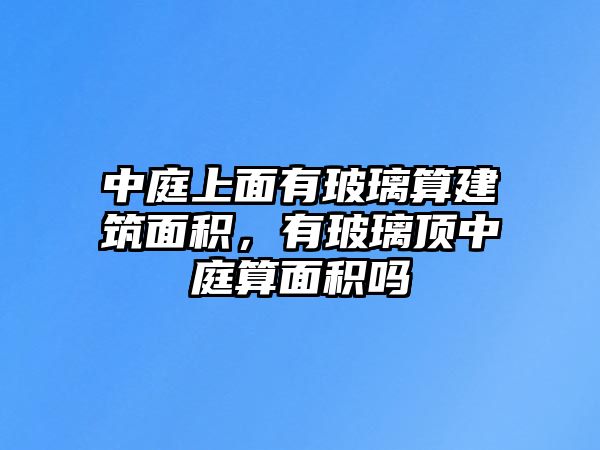 中庭上面有玻璃算建筑面积，有玻璃顶中庭算面积吗